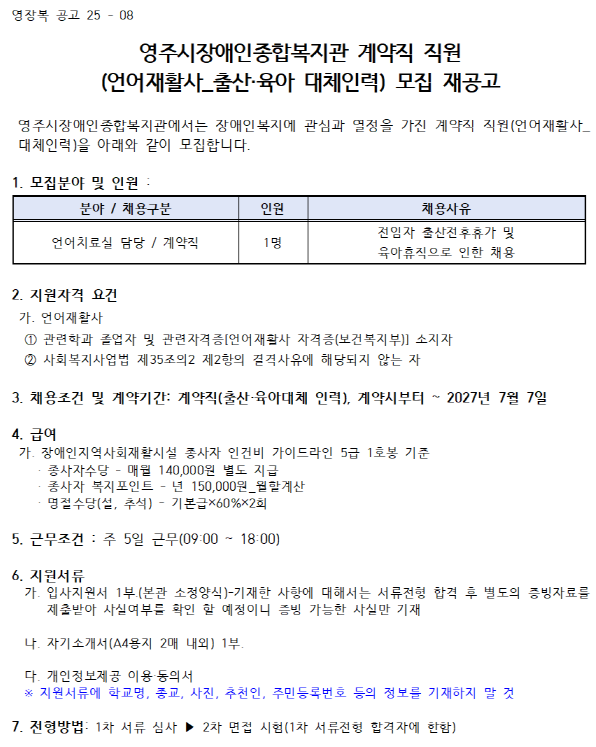 영장복 공고 25 - 08

영주시장애인종합복지관 계약직 직원
(언어재활사_출산·육아 대체인력) 모집 재공고

영주시장애인종합복지관에서는 장애인복지에 관심과 열정을 가진 계약직 직원(언어재활사_대체인력)을 아래와 같이 모집합니다.

1. 모집분야 및 인원 :

| 분야 / 채용구분 | 인원 | 채용사유 |
|---|---|---|
| 언어치료실 담당 / 계약직 | 1명 | 전임자 출산전후휴가 및 육아휴직으로 인한 채용 |

2. 지원자격 요건
가. 언어재활사
① 관련학과 졸업자 및 관련자격증[언어재활사 자격증(보건복지부)] 소지자
② 사회복지사업법 제35조의2 제2항의 결격사유에 해당되지 않는 자

3. 채용조건 및 계약기간: 계약직(출산·육아대체 인력), 계약시부터 ~ 2027년 7월 7일

4. 급여
가. 장애인지역사회재활시설 종사자 인건비 가이드라인 5급 1호봉 기준
· 종사자수당 - 매월 140,000원 별도 지급
· 종사자 복지포인트 - 년 150,000원_월할계산
· 명절수당(설, 추석) - 기본급×60%×2회

5. 근무조건 : 주 5일 근무(09:00 ~ 18:00)

6. 지원서류
가. 입사지원서 1부.(본관 소정양식)-기재한 사항에 대해서는 서류전형 합격 후 별도의 증빙자료를 제출받아 사실여부를 확인 할 예정이니 증빙 가능한 사실만 기재

나. 자기소개서(A4용지 2매 내외) 1부.

다. 개인정보제공 이용 동의서
※ 지원서류에 학교명, 종교, 사진, 추천인, 주민등록번호 등의 정보를 기재하지 말 것

7. 전형방법: 1차 서류 심사 ▶ 2차 면접 시험(1차 서류전형 합격자에 한함)